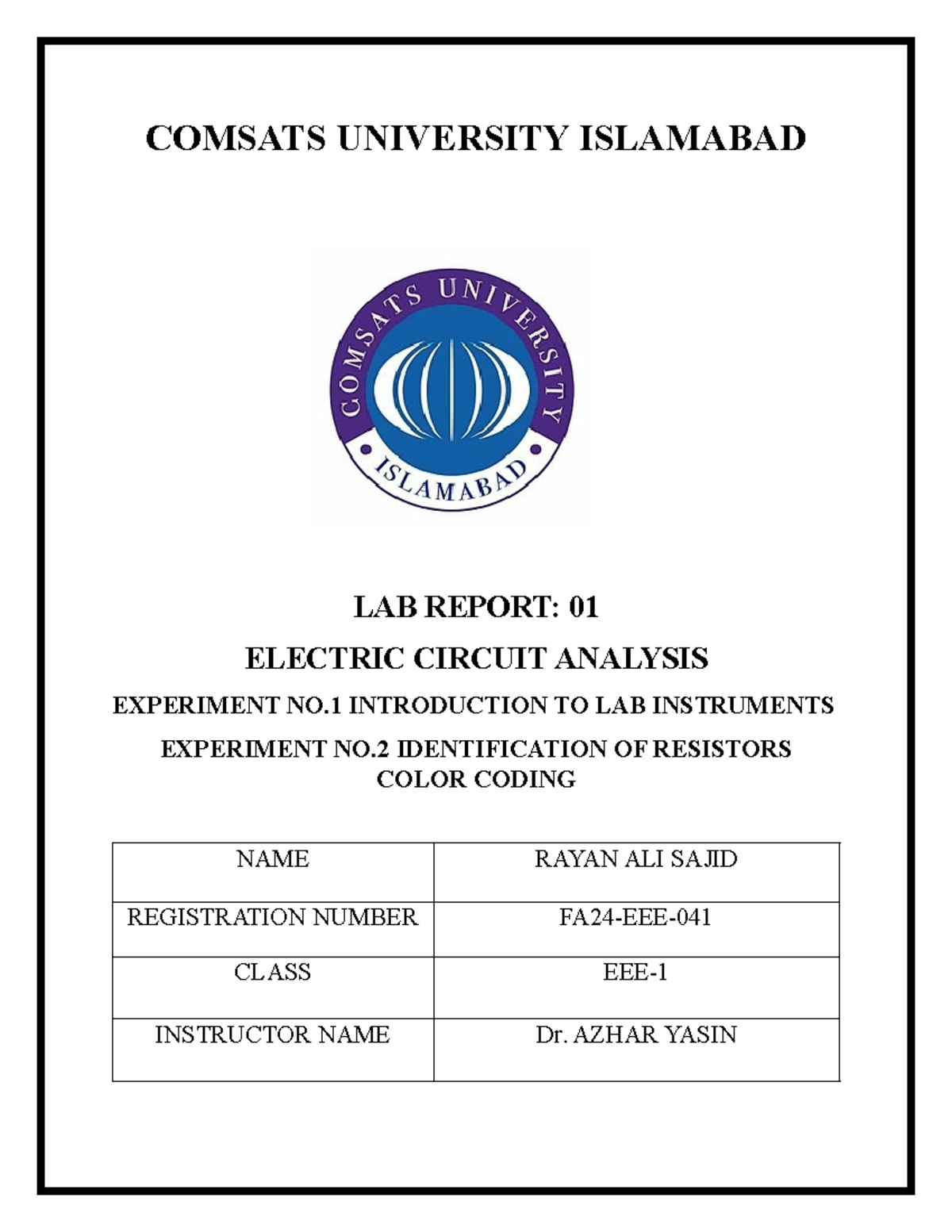 COMSATS UNIVERSITY ISLAMABAD

COMSATS UNIVERSITY

ISLAMABAD

LAB REPORT: 01

ELECTRIC CIRCUIT ANALYSIS

EXPERIMENT NO.1 INTRODUCTION TO LAB INSTRUMENTS

EXPERIMENT NO.2 IDENTIFICATION OF RESISTORS COLOR CODING

| NAME | RAYAN ALI SAJID |
|---|---|
| REGISTRATION NUMBER | FA24-EEE-041 |
| CLASS | EEE-1 |
| INSTRUCTOR NAME | Dr. AZHAR YASIN |